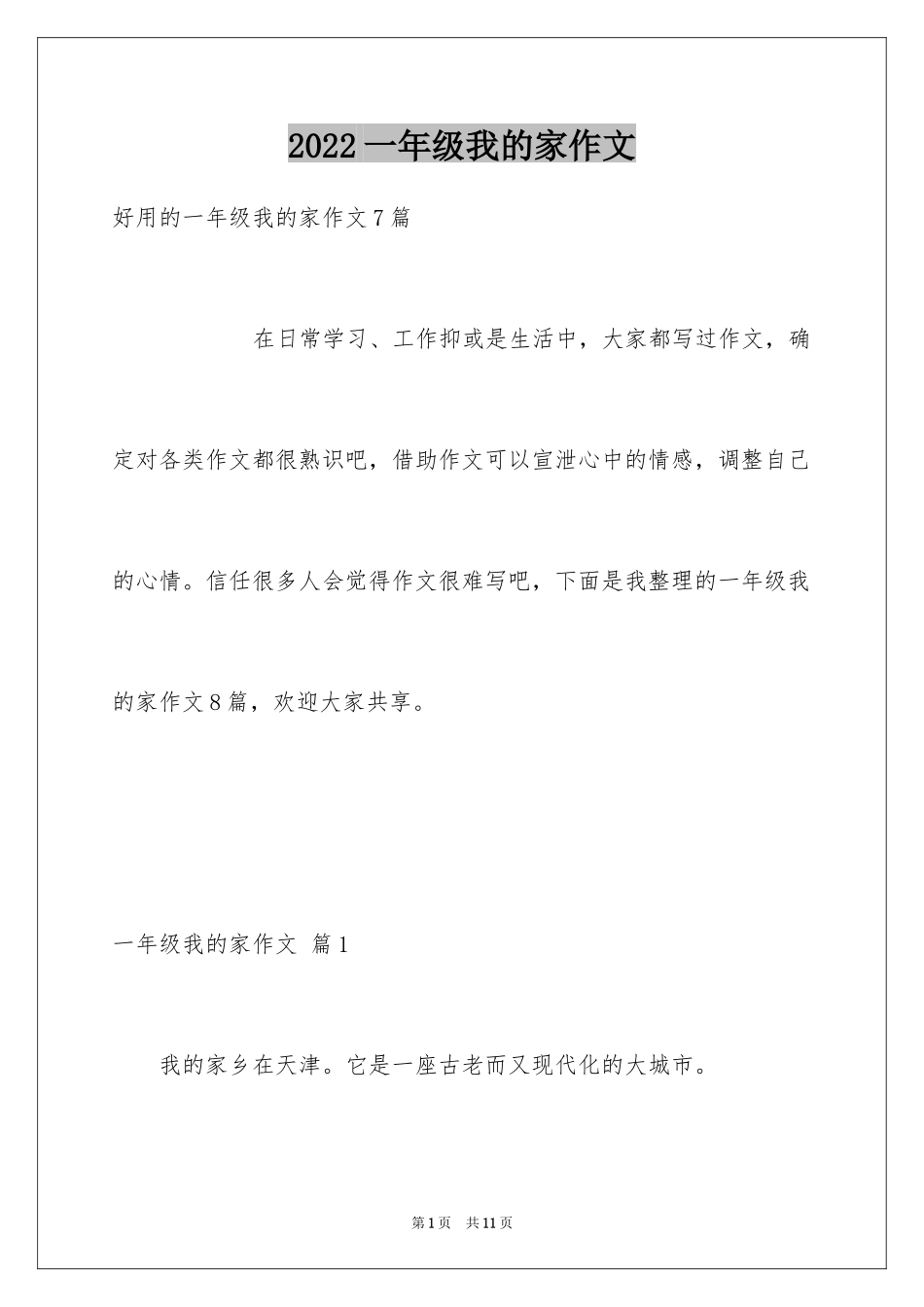 2022 一年级我的家作文

好用的一年级我的家作文 7 篇

在日常学习、工作抑或是生活中，大家都写过作文，确定对各类作文都很熟识吧，借助作文可以宣泄心中的情感，调整自己的心情。信任很多人会觉得作文很难写吧，下面是我整理的一年级我的家作文 8 篇，欢迎大家共享。

一年级我的家作文 篇 1

我的家乡在天津。它是一座古老而又现代化的大城市。

第 1 页 共 11 页